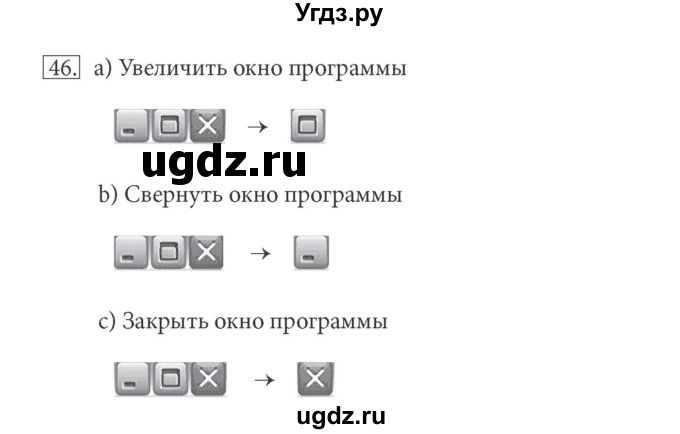 Угдз.ру

46. a) Увеличить окно программы

→

ugdz.ru

b) Свернуть окно программы

→

c) Закрыть окно программы

→

ugdz.ru